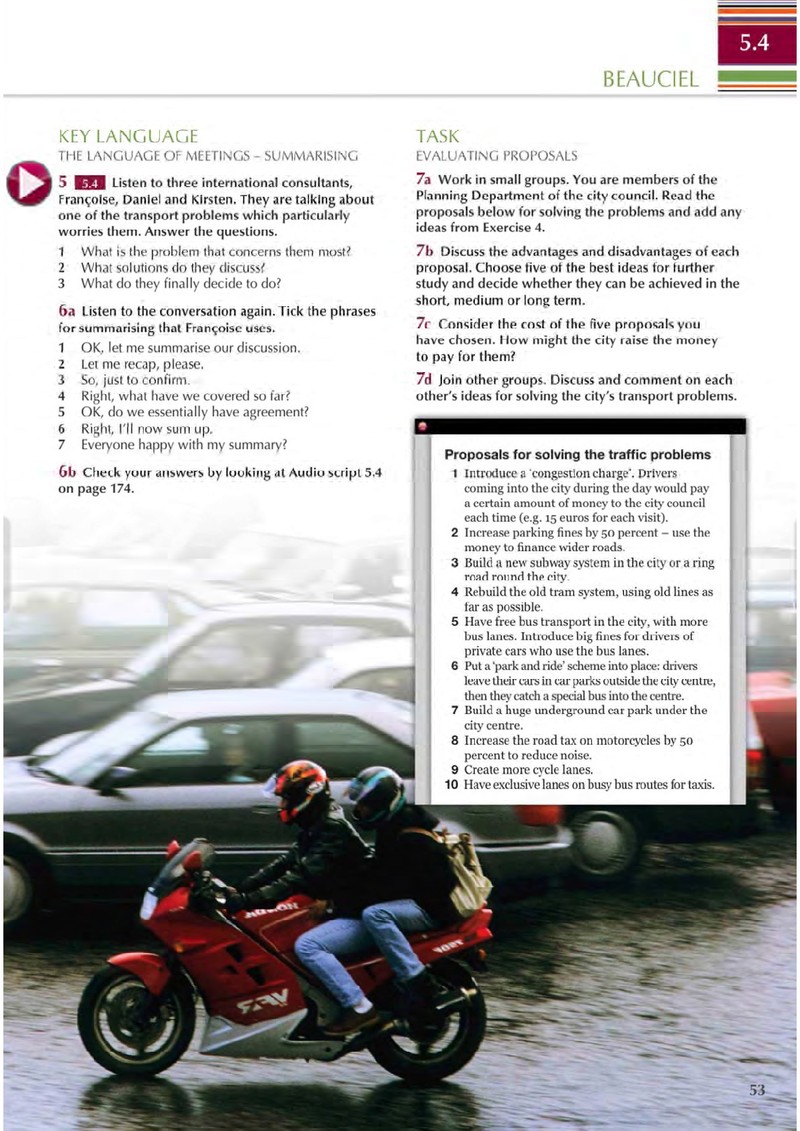 5.4

BEAUCIEL

KEY LANGUAGE
THE LANGUAGE OF MEETINGS – SUMMARISING

5 5.4 Listen to three international consultants, Françoise, Daniel and Kirsten. They are talking about one of the transport problems which particularly worries them. Answer the questions.

1 What is the problem that concerns them most?
2 What solutions do they discuss?
3 What do they finally decide to do?

6a Listen to the conversation again. Tick the phrases for summarising that Françoise uses.

1 OK, let me summarise our discussion.
2 Let me recap, please.
3 So, just to confirm.
4 Right, what have we covered so far?
5 OK, do we essentially have agreement?
6 Right, I'll now sum up.
7 Everyone happy with my summary?

6b Check your answers by looking at Audio script 5.4 on page 174.

TASK
EVALUATING PROPOSALS

7a Work in small groups. You are members of the Planning Department of the city council. Read the proposals below for solving the problems and add any ideas from Exercise 4.

7b Discuss the advantages and disadvantages of each proposal. Choose five of the best ideas for further study and decide whether they can be achieved in the short, medium or long term.

7c Consider the cost of the five proposals you have chosen. How might the city raise the money to pay for them?

7d Join other groups. Discuss and comment on each other's ideas for solving the city's transport problems.

Proposals for solving the traffic problems
1 Introduce a 'congestion charge'. Drivers coming into the city during the day would pay a certain amount of money to the city council each time (e.g. 15 euros for each visit).
2 Increase parking fines by 50 percent – use the money to finance wider roads.
3 Build a new subway system in the city or a ring road round the city.
4 Rebuild the old tram system, using old lines as far as possible.
5 Have free bus transport in the city, with more bus lanes. Introduce big fines for drivers of private cars who use the bus lanes.
6 Put a 'park and ride' scheme into place: drivers leave their cars in car parks outside the city centre, then they catch a special bus into the centre.
7 Build a huge underground car park under the city centre.
8 Increase the road tax on motorcycles by 50 percent to reduce noise.
9 Create more cycle lanes.
10 Have exclusive lanes on busy bus routes for taxis.

53